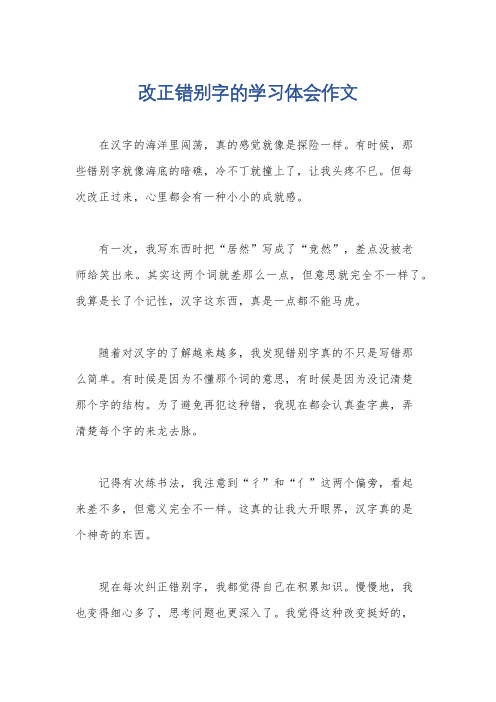 改正错别字的学习体会作文

在汉字的海洋里闯荡，真的感觉就像是探险一样。有时候，那些错别字就像海底的暗礁，冷不丁就撞上了，让我头疼不已。但每次改正过来，心里都会有一种小小的成就感。

有一次，我写东西时把“居然”写成了“竟然”，差点没被老师给笑出来。其实这两个词就差那么一点，但意思就完全不一样了。我算是长了个记性，汉字这东西，真是一点都不能马虎。

随着对汉字的了解越来越多，我发现错别字真的不只是写错那么简单。有时候是因为不懂那个词的意思，有时候是因为没记清楚那个字的结构。为了避免再犯这种错，我现在都会认真查字典，弄清楚每个字的来龙去脉。

记得有次练书法，我注意到“彳”和“亻”这两个偏旁，看起来差不多，但意义完全不一样。这真的让我大开眼界，汉字真的是个神奇的东西。

现在每次纠正错别字，我都觉得自己在积累知识。慢慢地，我也变得细心多了，思考问题也更深入了。我觉得这种改变挺好的，